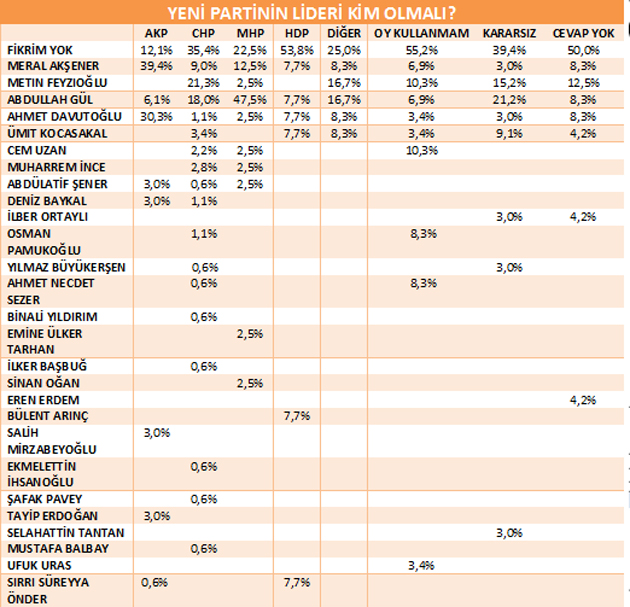 YENİ PARTİNİN LİDERİ KİM OLMALI?

| | AKP | CHP | MHP | HDP | DİĞER | OY KULLANMAM | KARARSIZ | CEVAP YOK |
|---|---|---|---|---|---|---|---|---|
| FİKRİM YOK | 12,1% | 35,4% | 22,5% | 53,8% | 25,0% | 55,2% | 39,4% | 50,0% |
| MERAL AKŞENER | 39,4% | 9,0% | 12,5% | 7,7% | 8,3% | 6,9% | 3,0% | 8,3% |
| METİN FEYZİOĞLU | | 21,3% | 2,5% | | 16,7% | 10,3% | 15,2% | 12,5% |
| ABDULLAH GÜL | 6,1% | 18,0% | 47,5% | 7,7% | 16,7% | 6,9% | 21,2% | 8,3% |
| AHMET DAVUTOĞLU | 30,3% | 1,1% | 2,5% | 7,7% | 8,3% | 3,4% | 3,0% | 8,3% |
| ÜMİT KOCASAKAL | | 3,4% | | 7,7% | 8,3% | 3,4% | 9,1% | 4,2% |
| CEM UZAN | | 2,2% | 2,5% | | | 10,3% | | |
| MUHARREM İNCE | | 2,8% | 2,5% | | | | | |
| ABDÜLATİF ŞENER | 3,0% | 0,6% | 2,5% | | | | | |
| DENİZ BAYKAL | 3,0% | 1,1% | | | | | | |
| İLBER ORTAYLI | | | | | | | 3,0% | 4,2% |
| OSMAN PAMUKOĞLU | | 1,1% | | | | 8,3% | | |
| YILMAZ BÜYÜKERŞEN | | 0,6% | | | | | 3,0% | |
| AHMET NECDET SEZER | | 0,6% | | | | 8,3% | | |
| BİNALİ YILDIRIM | | 0,6% | | | | | | |
| EMİNE ÜLKER TARHAN | | | 2,5% | | | | | |
| İLKER BAŞBUĞ | | 0,6% | | | | | | |
| SİNAN OĞAN | | | 2,5% | | | | | |
| EREN ERDEM | | | | | | | | 4,2% |
| BÜLENT ARINÇ | | | | 7,7% | | | | |
| SALİH MİRZABEYOĞLU | 3,0% | | | | | | | |
| EKMELETTİN İHSANOĞLU | | 0,6% | | | | | | |
| ŞAFAK PAVEY | | 0,6% | | | | | | |
| TAYİP ERDOĞAN | 3,0% | | | | | | | |
| SELAHATTİN TANTAN | | | | | | | 3,0% | |
| MUSTAFA BALBAY | | 0,6% | | | | | | |
| UFUK URAS | | | | | | 3,4% | | |
| SIRRI SÜREYYA ÖNDER | 0,6% | | | 7,7% | | | | |